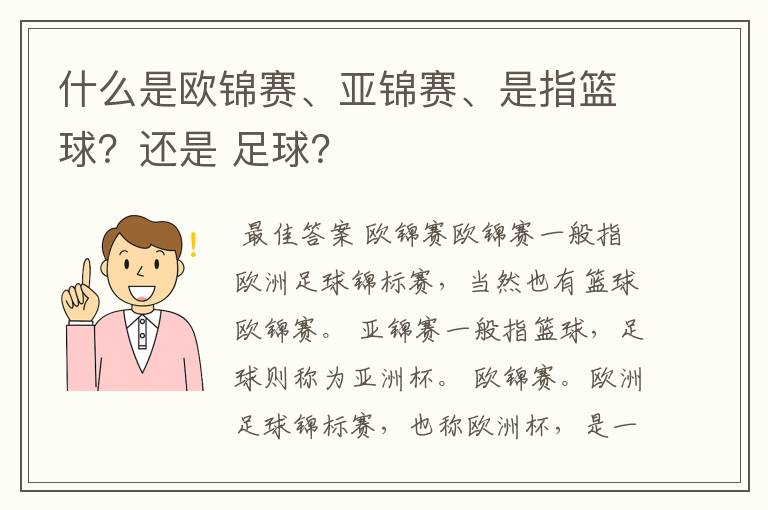 什么是欧锦赛、亚锦赛、是指篮球？还是 足球？

最佳答案 欧锦赛欧锦赛一般指欧洲足球锦标赛，当然也有篮球欧锦赛。 亚锦赛一般指篮球，足球则称为亚洲杯。 欧锦赛。欧洲足球锦标赛，也称欧洲杯，是一